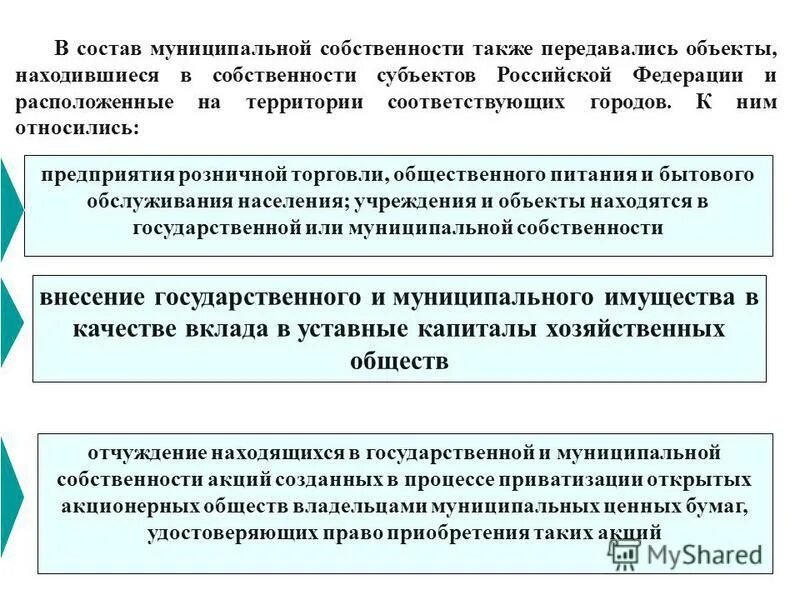 В состав муниципальной собственности также передавались объекты, находившиеся в собственности субъектов Российской Федерации и расположенные на территории соответствующих городов. К ним относились:

предприятия розничной торговли, общественного питания и бытового обслуживания населения; учреждения и объекты находятся в государственной или муниципальной собственности

внесение государственного и муниципального имущества в качестве вклада в уставные капиталы хозяйственных обществ

отчуждение находящихся в государственной и муниципальной собственности акций созданных в процессе приватизации открытых акционерных обществ владельцами муниципальных ценных бумаг, удостоверяющих право приобретения таких акций

MyShared